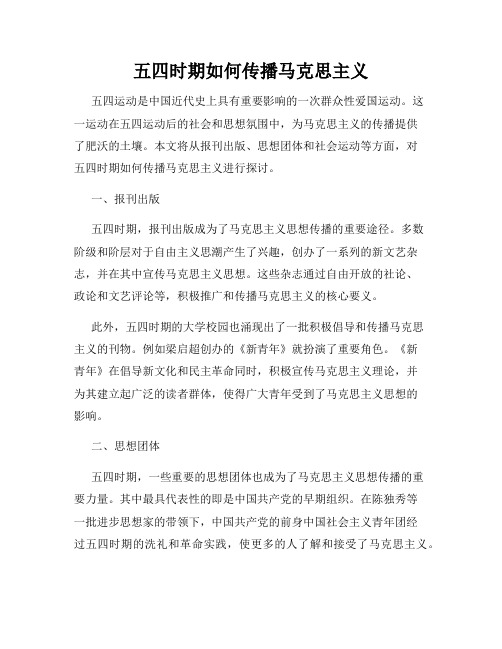 五四时期如何传播马克思主义

五四运动是中国近代史上具有重要影响的一次群众性爱国运动。这一运动在五四运动后的社会和思想氛围中，为马克思主义的传播提供了肥沃的土壤。本文将从报刊出版、思想团体和社会运动等方面，对五四时期如何传播马克思主义进行探讨。

一、报刊出版

五四时期，报刊出版成为了马克思主义思想传播的重要途径。多数阶级和阶层对于自由主义思潮产生了兴趣，创办了一系列的新文艺杂志，并在其中宣传马克思主义思想。这些杂志通过自由开放的社论、政论和文艺评论等，积极推广和传播马克思主义的核心要义。

此外，五四时期的大学校园也涌现出了一批积极倡导和传播马克思主义的刊物。例如梁启超创办的《新青年》就扮演了重要角色。《新青年》在倡导新文化和民主革命同时，积极宣传马克思主义理论，并为其建立起广泛的读者群体，使得广大青年受到了马克思主义思想的影响。

二、思想团体

五四时期，一些重要的思想团体也成为了马克思主义思想传播的重要力量。其中最具代表性的即是中国共产党的早期组织。在陈独秀等一批进步思想家的带领下，中国共产党的前身中国社会主义青年团经过五四时期的洗礼和革命实践，使更多的人了解和接受了马克思主义。